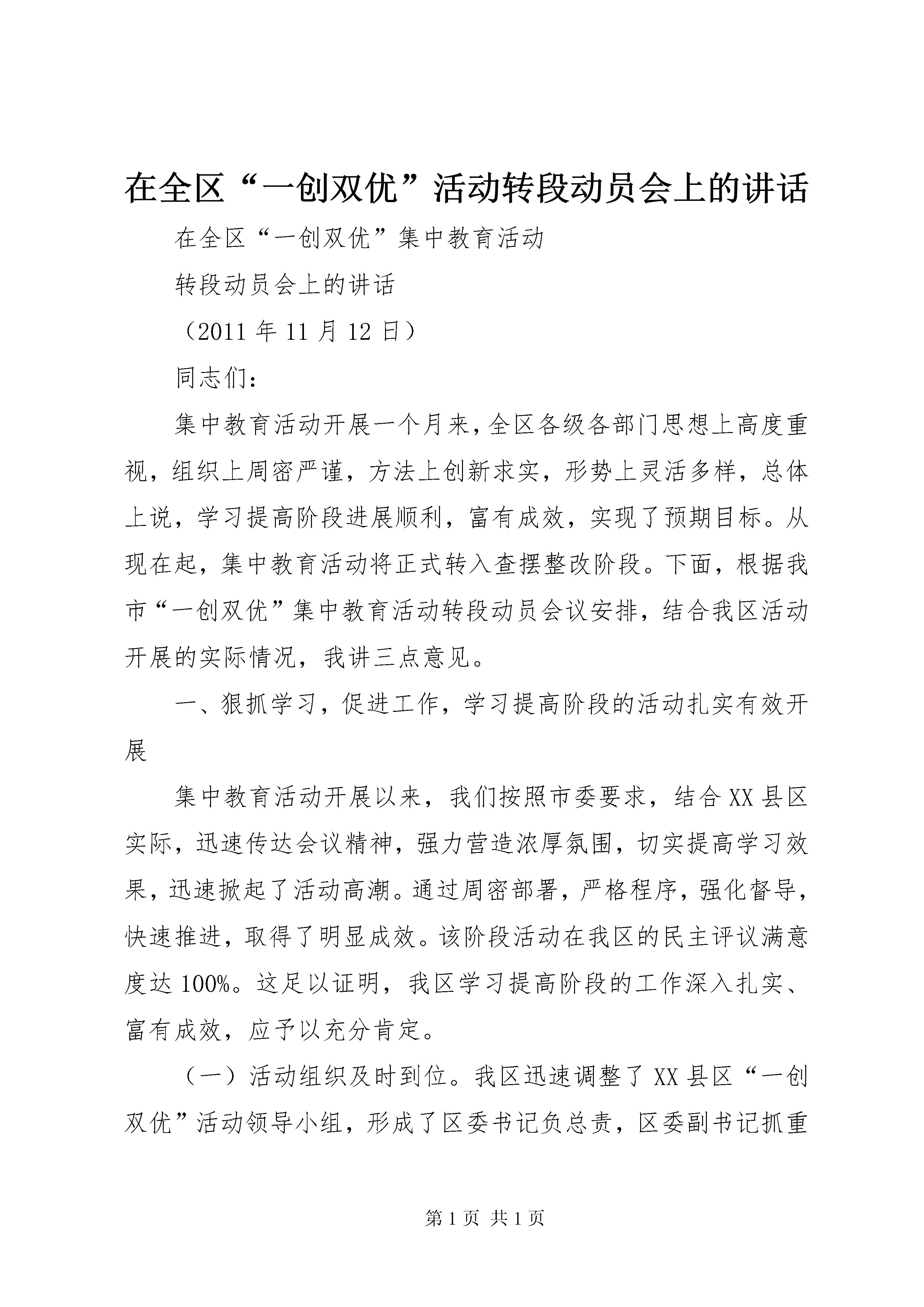 在全区“一创双优”活动转段动员会上的讲话

在全区“一创双优”集中教育活动

转段动员会上的讲话

（2011 年 11 月 12 日）

同志们：

集中教育活动开展一个月来，全区各级各部门思想上高度重视，组织上周密严谨，方法上创新求实，形势上灵活多样，总体上说，学习提高阶段进展顺利，富有成效，实现了预期目标。从现在起，集中教育活动将正式转入查摆整改阶段。下面，根据我市“一创双优”集中教育活动转段动员会议安排，结合我区活动开展的实际情况，我讲三点意见。

一、狠抓学习，促进工作，学习提高阶段的活动扎实有效开展

集中教育活动开展以来，我们按照市委要求，结合 XX 县区实际，迅速传达会议精神，强力营造浓厚氛围，切实提高学习效果，迅速掀起了活动高潮。通过周密部署，严格程序，强化督导，快速推进，取得了明显成效。该阶段活动在我区的民主评议满意度达 100%。这足以证明，我区学习提高阶段的工作深入扎实、富有成效，应予以充分肯定。

（一）活动组织及时到位。我区迅速调整了 XX 县区“一创双优”活动领导小组，形成了区委书记负总责，区委副书记抓重

第 1 页 共 1 页